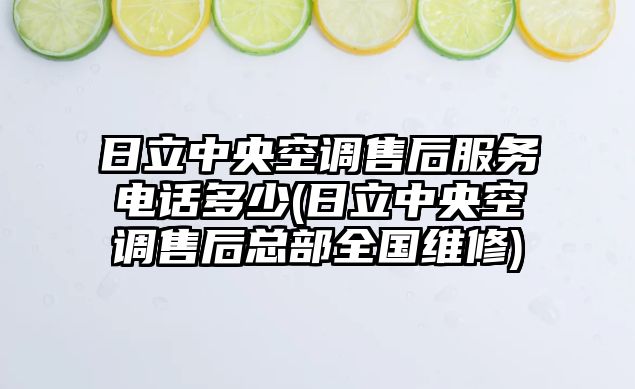 日立中央空调售后服务电话多少(日立中央空调售后总部全国维修)